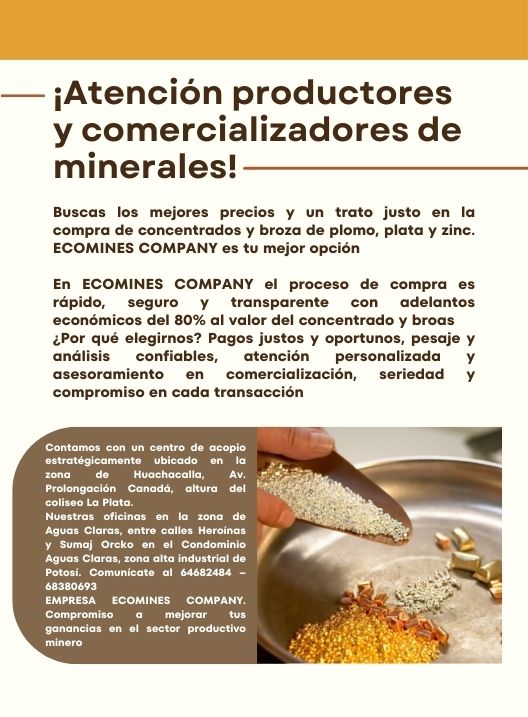 ¡Atención productores y comercializadores de minerales!

Buscas los mejores precios y un trato justo en la compra de concentrados y broza de plomo, plata y zinc. ECOMINES COMPANY es tu mejor opción

En ECOMINES COMPANY el proceso de compra es rápido, seguro y transparente con adelantos económicos del 80% al valor del concentrado y broas ¿Por qué elegirnos? Pagos justos y oportunos, pesaje y análisis confiables, atención personalizada y asesoramiento en comercialización, seriedad y compromiso en cada transacción

Contamos con un centro de acopio estratégicamente ubicado en la zona de Huachacalla, Av. Prolongación Canadá, altura del coliseo La Plata.
Nuestras oficinas en la zona de Aguas Claras, entre calles Heroínas y Sumaj Orcko en el Condominio Aguas Claras, zona alta industrial de Potosí. Comunícate al 64682484 – 68380693
EMPRESA ECOMINES COMPANY. Compromiso a mejorar tus ganancias en el sector productivo minero